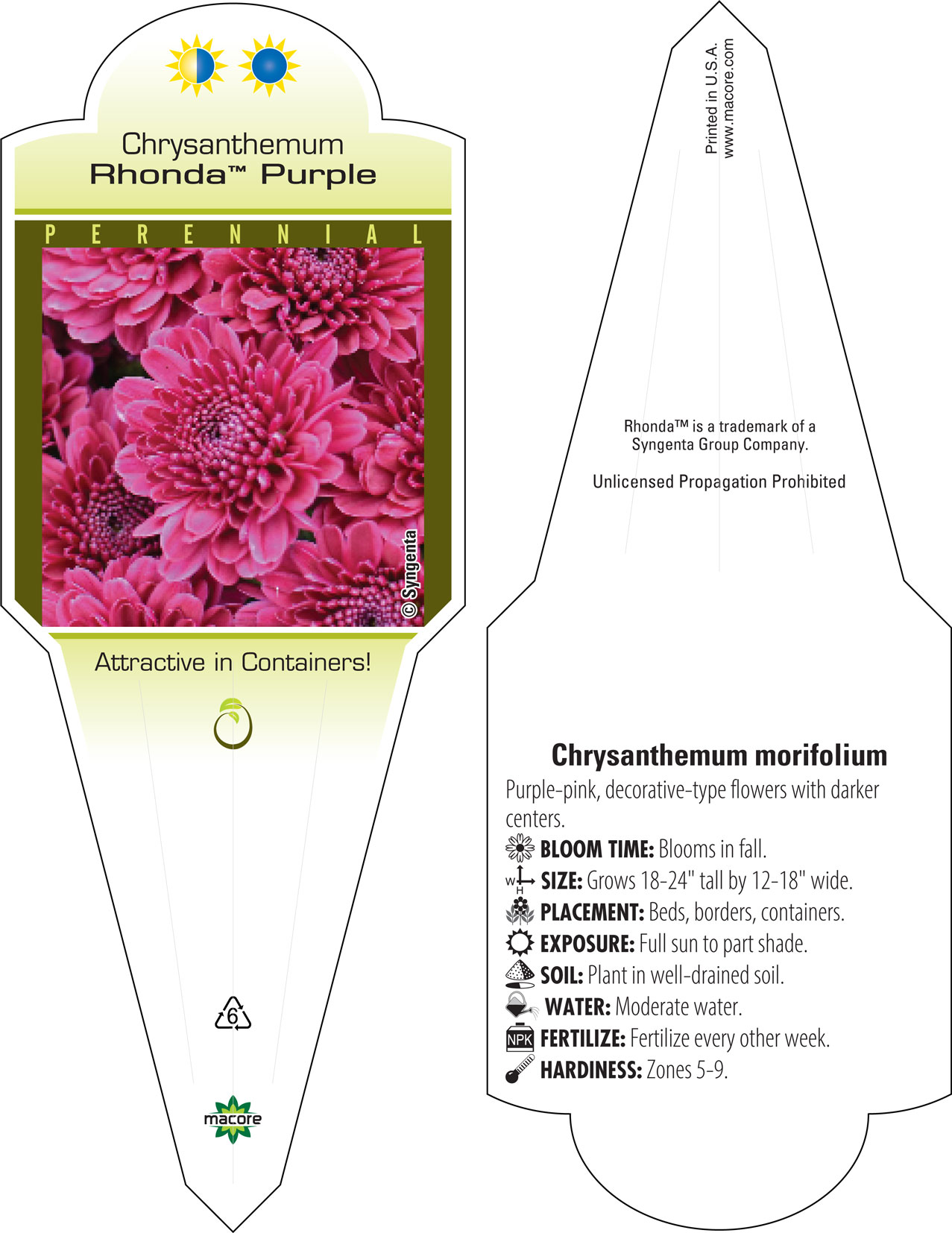 Chrysanthemum
Rhonda™ Purple

PERENNIAL

© Syngenta

Attractive in Containers!

6

macore

Printed in U.S.A.
www.macore.com

Rhonda™ is a trademark of a Syngenta Group Company.

Unlicensed Propagation Prohibited

Chrysanthemum morifolium

Purple-pink, decorative-type flowers with darker centers.

BLOOM TIME: Blooms in fall.

W H SIZE: Grows 18-24" tall by 12-18" wide.

PLACEMENT: Beds, borders, containers.

EXPOSURE: Full sun to part shade.

SOIL: Plant in well-drained soil.

WATER: Moderate water.

NPK FERTILIZE: Fertilize every other week.

HARDINESS: Zones 5-9.